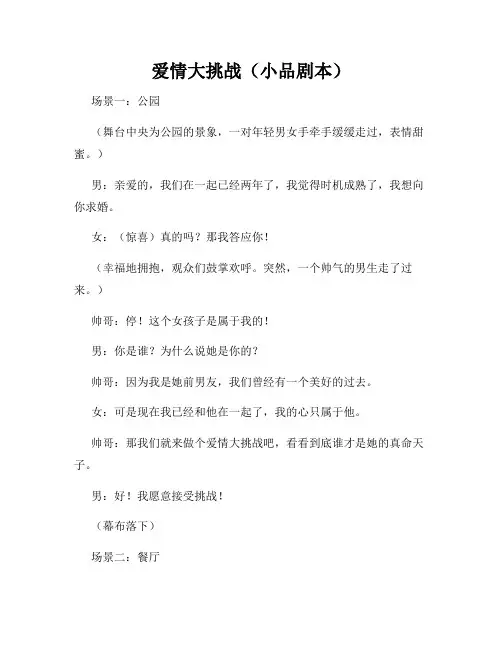 爱情大挑战（小品剧本）

场景一：公园

（舞台中央为公园的景象，一对年轻男女手牵手缓缓走过，表情甜蜜。）

男：亲爱的，我们在一起已经两年了，我觉得时机成熟了，我想向你求婚。

女：（惊喜）真的吗？那我答应你！

（幸福地拥抱，观众们鼓掌欢呼。突然，一个帅气的男生走了过来。）

帅哥：停！这个女孩子是属于我的！

男：你是谁？为什么说她是你的？

帅哥：因为我是她前男友，我们曾经有一个美好的过去。

女：可是现在我已经和他在一起了，我的心只属于他。

帅哥：那我们就来做个爱情大挑战吧，看看到底谁才是她的真命天子。

男：好！我愿意接受挑战！

（幕布落下）

场景二：餐厅